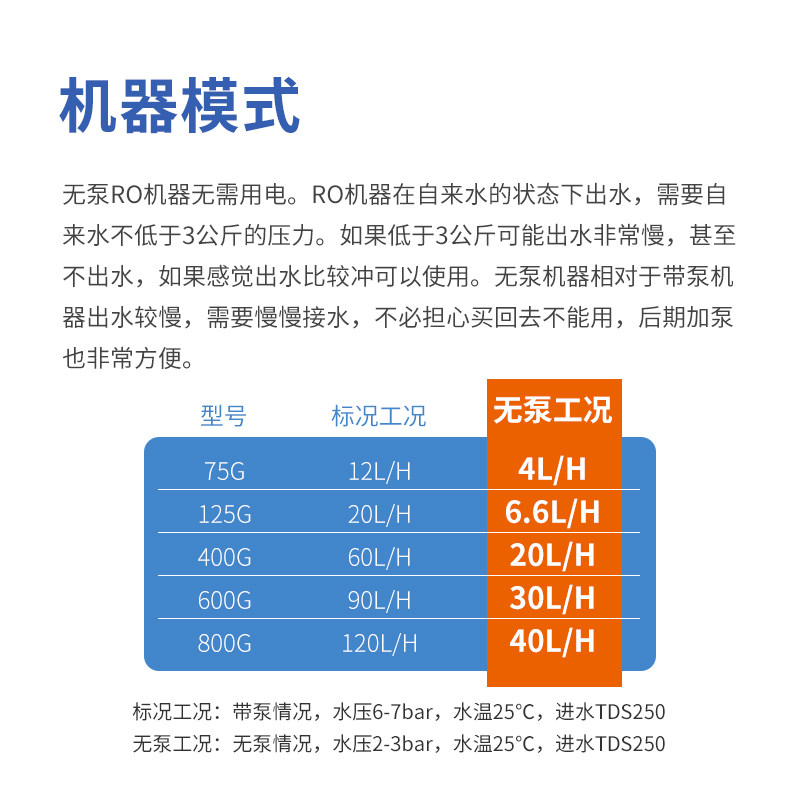 机器模式

无泵RO机器无需用电。RO机器在自来水的状态下出水，需要自来水不低于3公斤的压力。如果低于3公斤可能出水非常慢，甚至不出水，如果感觉出水比较冲可以使用。无泵机器相对于带泵机器出水较慢，需要慢慢接水，不必担心买回去不能用，后期加泵也非常方便。

| 型号 | 标况工况 | 无泵工况 |
|---|---|---|
| 75G | 12L/H | 4L/H |
| 125G | 20L/H | 6.6L/H |
| 400G | 60L/H | 20L/H |
| 600G | 90L/H | 30L/H |
| 800G | 120L/H | 40L/H |

标况工况：带泵情况，水压6-7bar，水温25°C，进水TDS250
无泵工况：无泵情况，水压2-3bar，水温25°C，进水TDS250